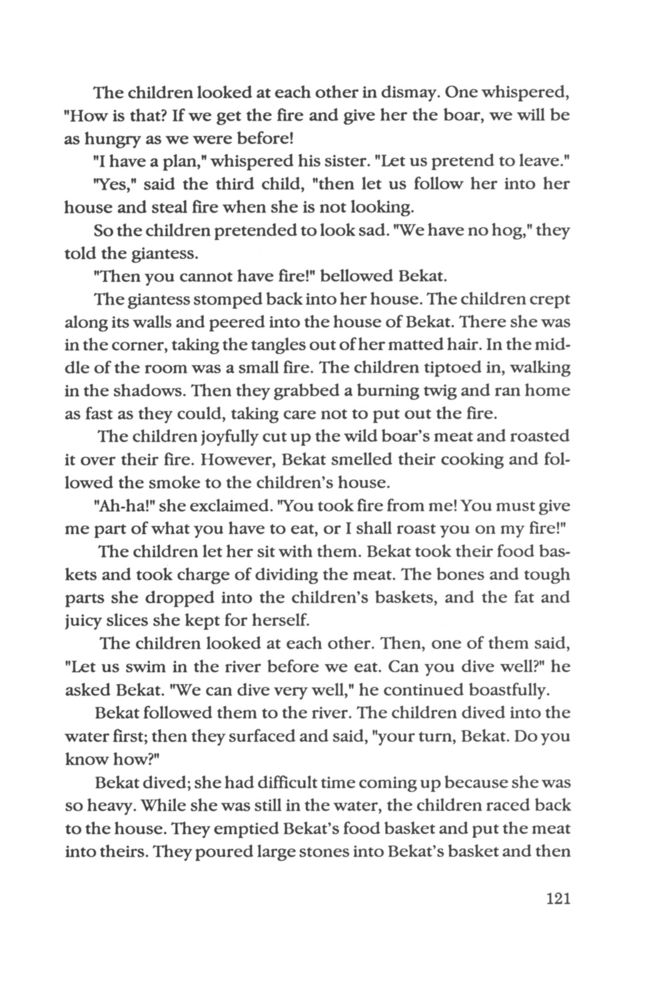 The children looked at each other in dismay. One whispered, "How is that? If we get the fire and give her the boar, we will be as hungry as we were before!

"I have a plan," whispered his sister. "Let us pretend to leave."

"Yes," said the third child, "then let us follow her into her house and steal fire when she is not looking.

So the children pretended to look sad. "We have no hog," they told the giantess.

"Then you cannot have fire!" bellowed Bekat.

The giantess stomped back into her house. The children crept along its walls and peered into the house of Bekat. There she was in the corner, taking the tangles out of her matted hair. In the middle of the room was a small fire. The children tiptoed in, walking in the shadows. Then they grabbed a burning twig and ran home as fast as they could, taking care not to put out the fire.

The children joyfully cut up the wild boar's meat and roasted it over their fire. However, Bekat smelled their cooking and followed the smoke to the children's house.

"Ah-ha!" she exclaimed. "You took fire from me! You must give me part of what you have to eat, or I shall roast you on my fire!"

The children let her sit with them. Bekat took their food baskets and took charge of dividing the meat. The bones and tough parts she dropped into the children's baskets, and the fat and juicy slices she kept for herself.

The children looked at each other. Then, one of them said, "Let us swim in the river before we eat. Can you dive well?" he asked Bekat. "We can dive very well," he continued boastfully.

Bekat followed them to the river. The children dived into the water first; then they surfaced and said, "your turn, Bekat. Do you know how?"

Bekat dived; she had difficult time coming up because she was so heavy. While she was still in the water, the children raced back to the house. They emptied Bekat's food basket and put the meat into theirs. They poured large stones into Bekat's basket and then

121